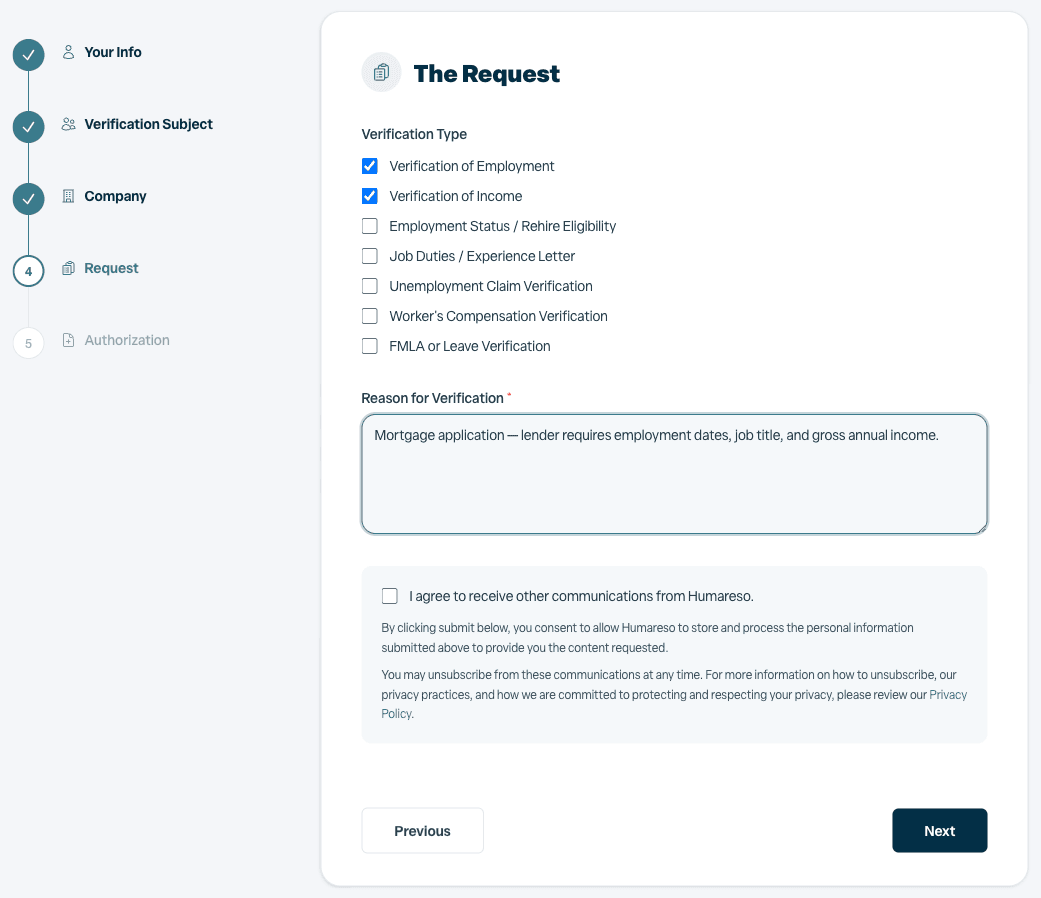 Your Info

Verification Subject

Company

4 Request

5 Authorization

The Request

Verification Type

Verification of Employment

Verification of Income

Employment Status / Rehire Eligibility

Job Duties / Experience Letter

Unemployment Claim Verification

Worker's Compensation Verification

FMLA or Leave Verification

Reason for Verification *

Mortgage application — lender requires employment dates, job title, and gross annual income.

I agree to receive other communications from Humareso.

By clicking submit below, you consent to allow Humareso to store and process the personal information submitted above to provide you the content requested.

You may unsubscribe from these communications at any time. For more information on how to unsubscribe, our privacy practices, and how we are committed to protecting and respecting your privacy, please review our Privacy Policy.

Previous

Next